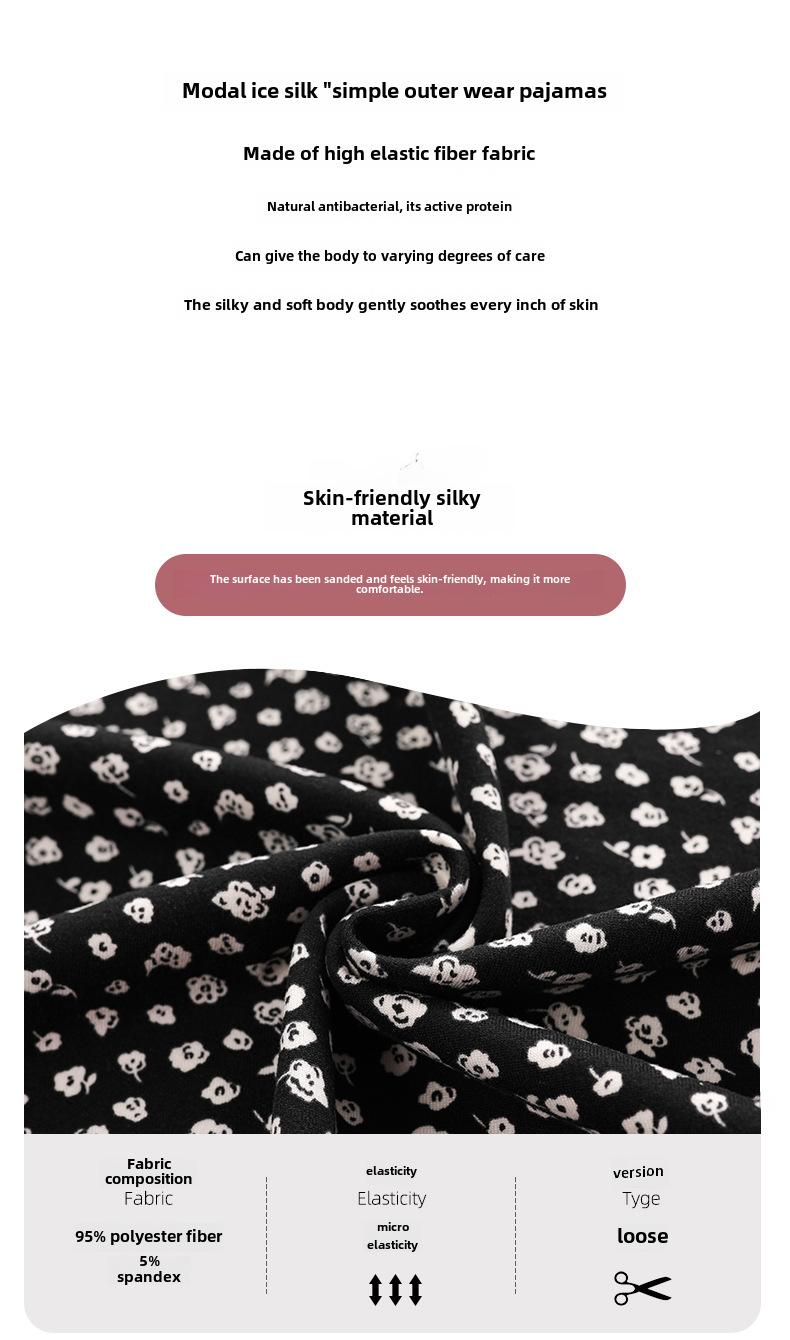 Modal ice silk "simple outer wear pajamas

Made of high elastic fiber fabric

Natural antibacterial, its active protein

Can give the body to varying degrees of care

The silky and soft body gently soothes every inch of skin

Skin-friendly silky material

The surface has been sanded and feels skin-friendly, making it more comfortable.

Fabric composition
Fabric
95% polyester fiber
5% spandex

elasticity
Elasticity
micro elasticity

version
Tyge
loose